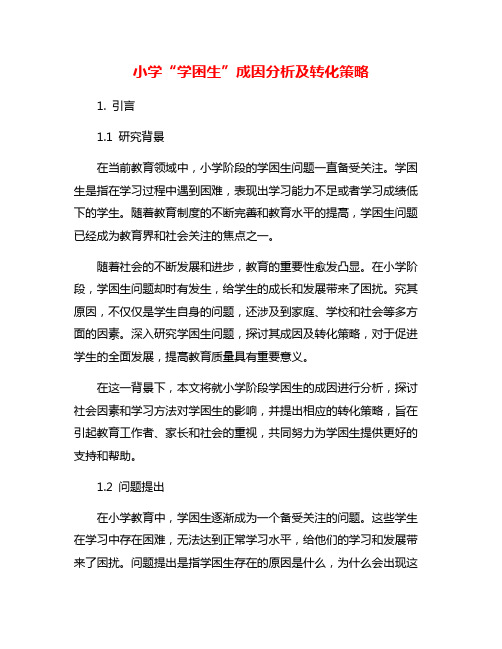 小学“学困生”成因分析及转化策略

1. 引言

1.1 研究背景

在当前教育领域中，小学阶段的学困生问题一直备受关注。学困生是指在学习过程中遇到困难，表现出学习能力不足或者学习成绩低下的学生。随着教育制度的不断完善和教育水平的提高，学困生问题已经成为教育界和社会关注的焦点之一。

随着社会的不断发展和进步，教育的重要性愈发凸显。在小学阶段，学困生问题却时有发生，给学生的成长和发展带来了困扰。究其原因，不仅仅是学生自身的问题，还涉及到家庭、学校和社会等多方面的因素。深入研究学困生问题，探讨其成因及转化策略，对于促进学生的全面发展，提高教育质量具有重要意义。

在这一背景下，本文将就小学阶段学困生的成因进行分析，探讨社会因素和学习方法对学困生的影响，并提出相应的转化策略，旨在引起教育工作者、家长和社会的重视，共同努力为学困生提供更好的支持和帮助。

1.2 问题提出

在小学教育中，学困生逐渐成为一个备受关注的问题。这些学生在学习中存在困难，无法达到正常学习水平，给他们的学习和发展带来了困扰。问题提出是指学困生存在的原因是什么，为什么会出现这